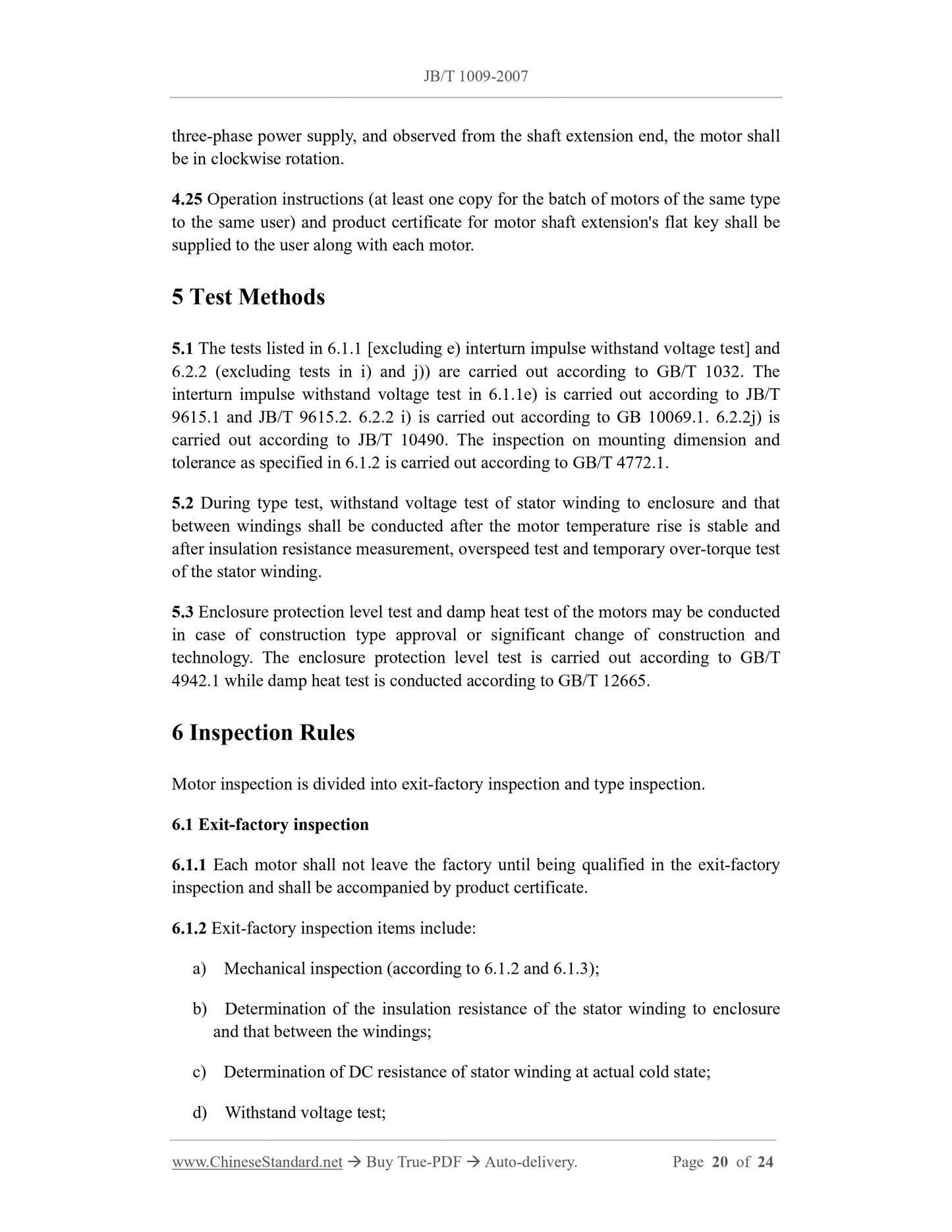 JB/T 1009-2007

three-phase power supply, and observed from the shaft extension end, the motor shall be in clockwise rotation.

4.25 Operation instructions (at least one copy for the batch of motors of the same type to the same user) and product certificate for motor shaft extension's flat key shall be supplied to the user along with each motor.

5 Test Methods

5.1 The tests listed in 6.1.1 [excluding e) interturn impulse withstand voltage test] and 6.2.2 (excluding tests in i) and j)) are carried out according to GB/T 1032. The interturn impulse withstand voltage test in 6.1.1e) is carried out according to JB/T 9615.1 and JB/T 9615.2. 6.2.2 i) is carried out according to GB 10069.1. 6.2.2j) is carried out according to JB/T 10490. The inspection on mounting dimension and tolerance as specified in 6.1.2 is carried out according to GB/T 4772.1.

5.2 During type test, withstand voltage test of stator winding to enclosure and that between windings shall be conducted after the motor temperature rise is stable and after insulation resistance measurement, overspeed test and temporary over-torque test of the stator winding.

5.3 Enclosure protection level test and damp heat test of the motors may be conducted in case of construction type approval or significant change of construction and technology. The enclosure protection level test is carried out according to GB/T 4942.1 while damp heat test is conducted according to GB/T 12665.

6 Inspection Rules

Motor inspection is divided into exit-factory inspection and type inspection.

6.1 Exit-factory inspection

6.1.1 Each motor shall not leave the factory until being qualified in the exit-factory inspection and shall be accompanied by product certificate.

6.1.2 Exit-factory inspection items include:

a) Mechanical inspection (according to 6.1.2 and 6.1.3);

b) Determination of the insulation resistance of the stator winding to enclosure and that between the windings;

c) Determination of DC resistance of stator winding at actual cold state;

d) Withstand voltage test;

www.ChineseStandard.net → Buy True-PDF → Auto-delivery. Page 20 of 24